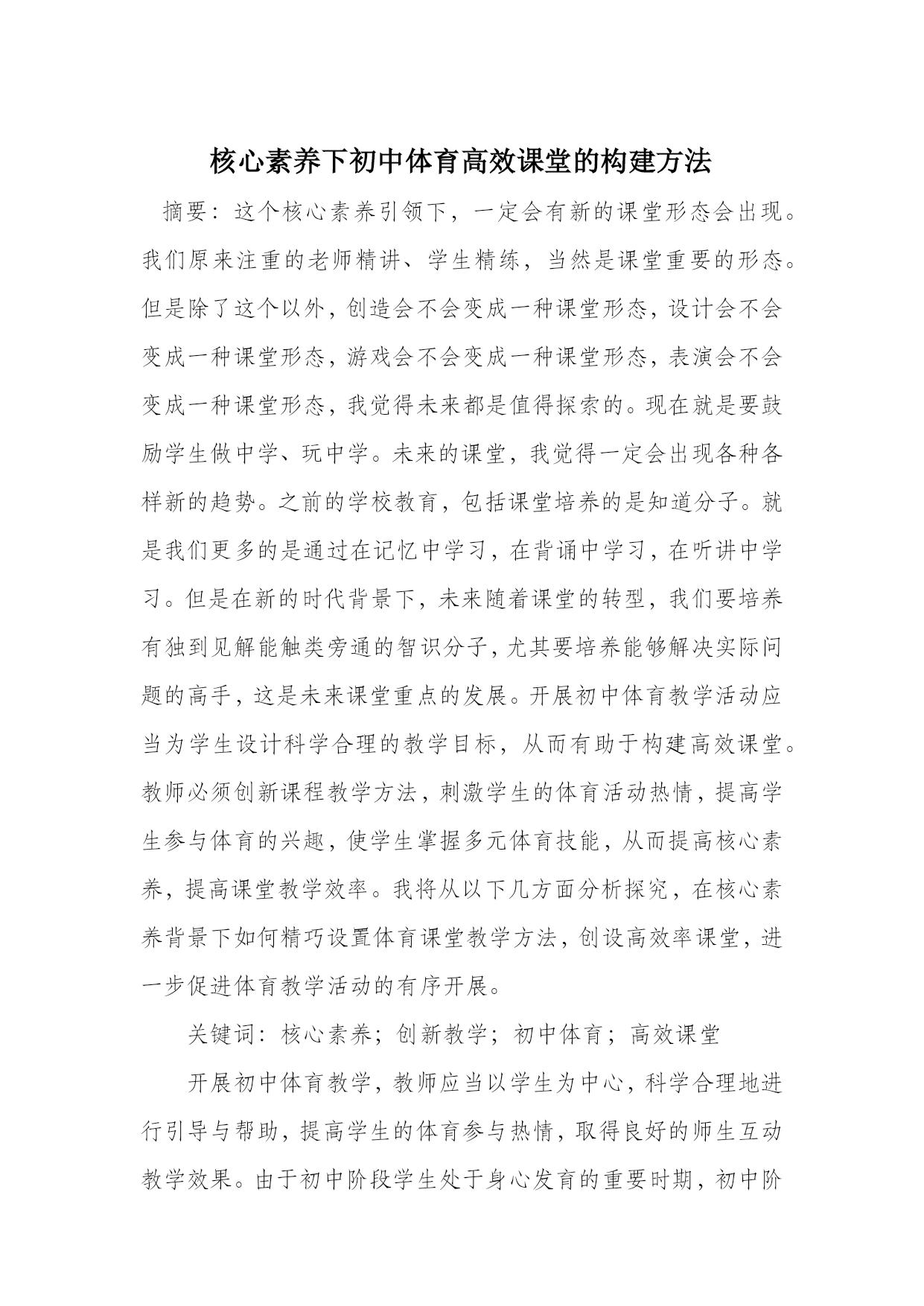 核心素养下初中体育高效课堂的构建方法

摘要：这个核心素养引领下，一定会有新的课堂形态会出现。我们原来注重的老师精讲、学生精练，当然是课堂重要的形态。但是除了这个以外，创造会不会变成一种课堂形态，设计会不会变成一种课堂形态，游戏会不会变成一种课堂形态，表演会不会变成一种课堂形态，我觉得未来都是值得探索的。现在就是要鼓励学生做中学、玩中学。未来的课堂，我觉得一定会出现各种各样新的趋势。之前的学校教育，包括课堂培养的是知道分子。就是我们更多的是通过在记忆中学习，在背诵中学习，在听讲中学习。但是在新的时代背景下，未来随着课堂的转型，我们要培养有独到见解能触类旁通的智识分子，尤其要培养能够解决实际问题的高手，这是未来课堂重点的发展。开展初中体育教学活动应当为学生设计科学合理的教学目标，从而有助于构建高效课堂。教师必须创新课程教学方法，刺激学生的体育活动热情，提高学生参与体育的兴趣，使学生掌握多元体育技能，从而提高核心素养，提高课堂教学效率。我将从以下几方面分析探究，在核心素养背景下如何精巧设置体育课堂教学方法，创设高效率课堂，进一步促进体育教学活动的有序开展。

关键词：核心素养；创新教学；初中体育；高效课堂

开展初中体育教学，教师应当以学生为中心，科学合理地进行引导与帮助，提高学生的体育参与热情，取得良好的师生互动教学效果。由于初中阶段学生处于身心发育的重要时期，初中阶